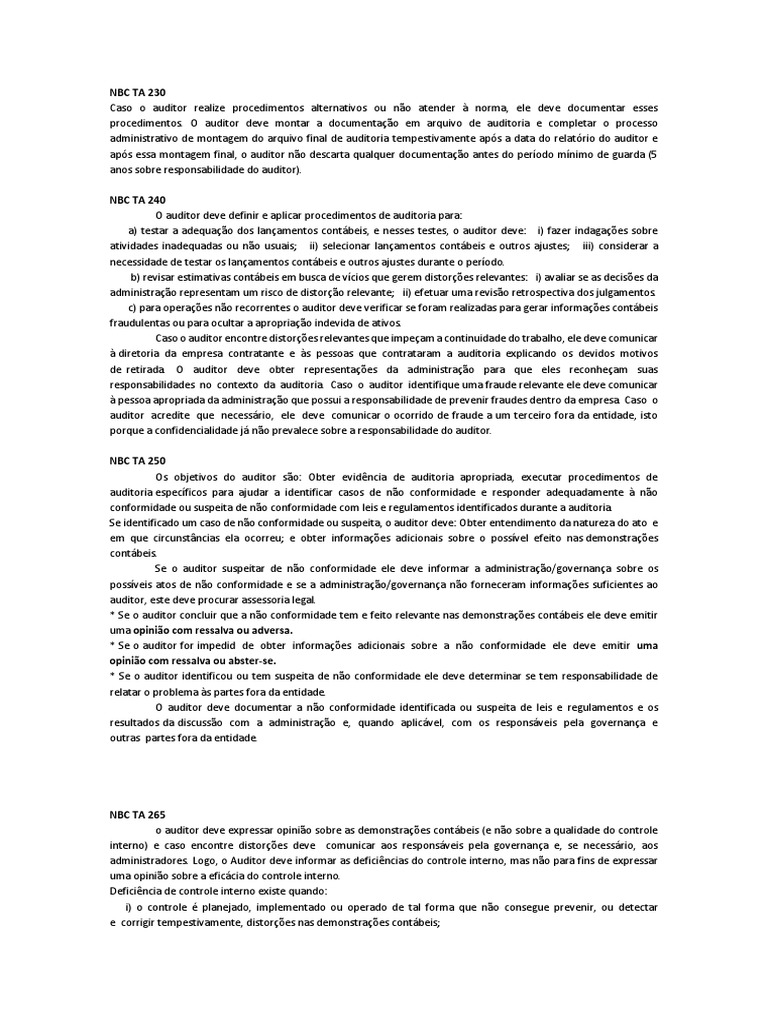 NBC TA 230
Caso o auditor realize procedimentos alternativos ou não atender à norma, ele deve documentar esses procedimentos. O auditor deve montar a documentação em arquivo de auditoria e completar o processo administrativo de montagem do arquivo final de auditoria tempestivamente após a data do relatório do auditor e após essa montagem final, o auditor não descarta qualquer documentação antes do período mínimo de guarda (5 anos sobre responsabilidade do auditor).

NBC TA 240
O auditor deve definir e aplicar procedimentos de auditoria para:
a) testar a adequação dos lançamentos contábeis, e nesses testes, o auditor deve: i) fazer indagações sobre atividades inadequadas ou não usuais; ii) selecionar lançamentos contábeis e outros ajustes; iii) considerar a necessidade de testar os lançamentos contábeis e outros ajustes durante o período.
b) revisar estimativas contábeis em busca de vícios que gerem distorções relevantes: i) avaliar se as decisões da administração representam um risco de distorção relevante; ii) efetuar uma revisão retrospectiva dos julgamentos.
c) para operações não recorrentes o auditor deve verificar se foram realizadas para gerar informações contábeis fraudulentas ou para ocultar a apropriação indevida de ativos.
Caso o auditor encontre distorções relevantes que impeçam a continuidade do trabalho, ele deve comunicar à diretoria da empresa contratante e às pessoas que contrataram a auditoria explicando os devidos motivos de retirada. O auditor deve obter representações da administração para que eles reconheçam suas responsabilidades no contexto da auditoria. Caso o auditor identifique uma fraude relevante ele deve comunicar à pessoa apropriada da administração que possui a responsabilidade de prevenir fraudes dentro da empresa. Caso o auditor acredite que necessário, ele deve comunicar o ocorrido de fraude a um terceiro fora da entidade, isto porque a confidencialidade já não prevalece sobre a responsabilidade do auditor.

NBC TA 250
Os objetivos do auditor são: Obter evidência de auditoria apropriada, executar procedimentos de auditoria específicos para ajudar a identificar casos de não conformidade e responder adequadamente à não conformidade ou suspeita de não conformidade com leis e regulamentos identificados durante a auditoria.
Se identificado um caso de não conformidade ou suspeita, o auditor deve: Obter entendimento da natureza do ato e em que circunstâncias ela ocorreu; e obter informações adicionais sobre o possível efeito nas demonstrações contábeis.
Se o auditor suspeitar de não conformidade ele deve informar a administração/governança sobre os possíveis atos de não conformidade e se a administração/governança não forneceram informações suficientes ao auditor, este deve procurar assessoria legal.
* Se o auditor concluir que a não conformidade tem e feito relevante nas demonstrações contábeis ele deve emitir uma opinião com ressalva ou adversa.
* Se o auditor for impedid de obter informações adicionais sobre a não conformidade ele deve emitir uma opinião com ressalva ou abster-se.
* Se o auditor identificou ou tem suspeita de não conformidade ele deve determinar se tem responsabilidade de relatar o problema às partes fora da entidade.
O auditor deve documentar a não conformidade identificada ou suspeita de leis e regulamentos e os resultados da discussão com a administração e, quando aplicável, com os responsáveis pela governança e outras partes fora da entidade.

NBC TA 265
o auditor deve expressar opinião sobre as demonstrações contábeis (e não sobre a qualidade do controle interno) e caso encontre distorções deve comunicar aos responsáveis pela governança e, se necessário, aos administradores. Logo, o Auditor deve informar as deficiências do controle interno, mas não para fins de expressar uma opinião sobre a eficácia do controle interno.
Deficiência de controle interno existe quando:
i) o controle é planejado, implementado ou operado de tal forma que não consegue prevenir, ou detectar e corrigir tempestivamente, distorções nas demonstrações contábeis;